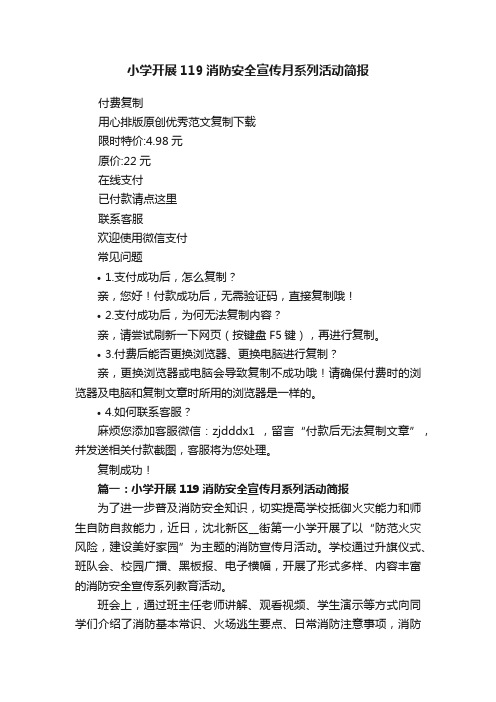 小学开展119消防安全宣传月系列活动简报

付费复制

用心排版原创优秀范文复制下载

限时特价:4.98元

原价:22元

在线支付

已付款请点这里

联系客服

欢迎使用微信支付

常见问题

• 1.支付成功后，怎么复制？

亲，您好！付款成功后，无需验证码，直接复制哦！

• 2.支付成功后，为何无法复制内容？

亲，请尝试刷新一下网页（按键盘F5键），再进行复制。

• 3.付费后能否更换浏览器、更换电脑进行复制？

亲，更换浏览器或电脑会导致复制不成功哦！请确保付费时的浏览器及电脑和复制文章时所用的浏览器是一样的。

• 4.如何联系客服？

麻烦您添加客服微信：zjdddx1 ，留言“付款后无法复制文章”，并发送相关付款截图，客服将为您处理。

复制成功！

篇一：小学开展119消防安全宣传月系列活动简报

为了进一步普及消防安全知识，切实提高学校抵御火灾能力和师生自防自救能力，近日，沈北新区__街第一小学开展了以“防范火灾风险，建设美好家园”为主题的消防宣传月活动。学校通过升旗仪式、班队会、校园广播、黑板报、电子横幅，开展了形式多样、内容丰富的消防安全宣传系列教育活动。

班会上，通过班主任老师讲解、观看视频、学生演示等方式向同学们介绍了消防基本常识、火场逃生要点、日常消防注意事项，消防